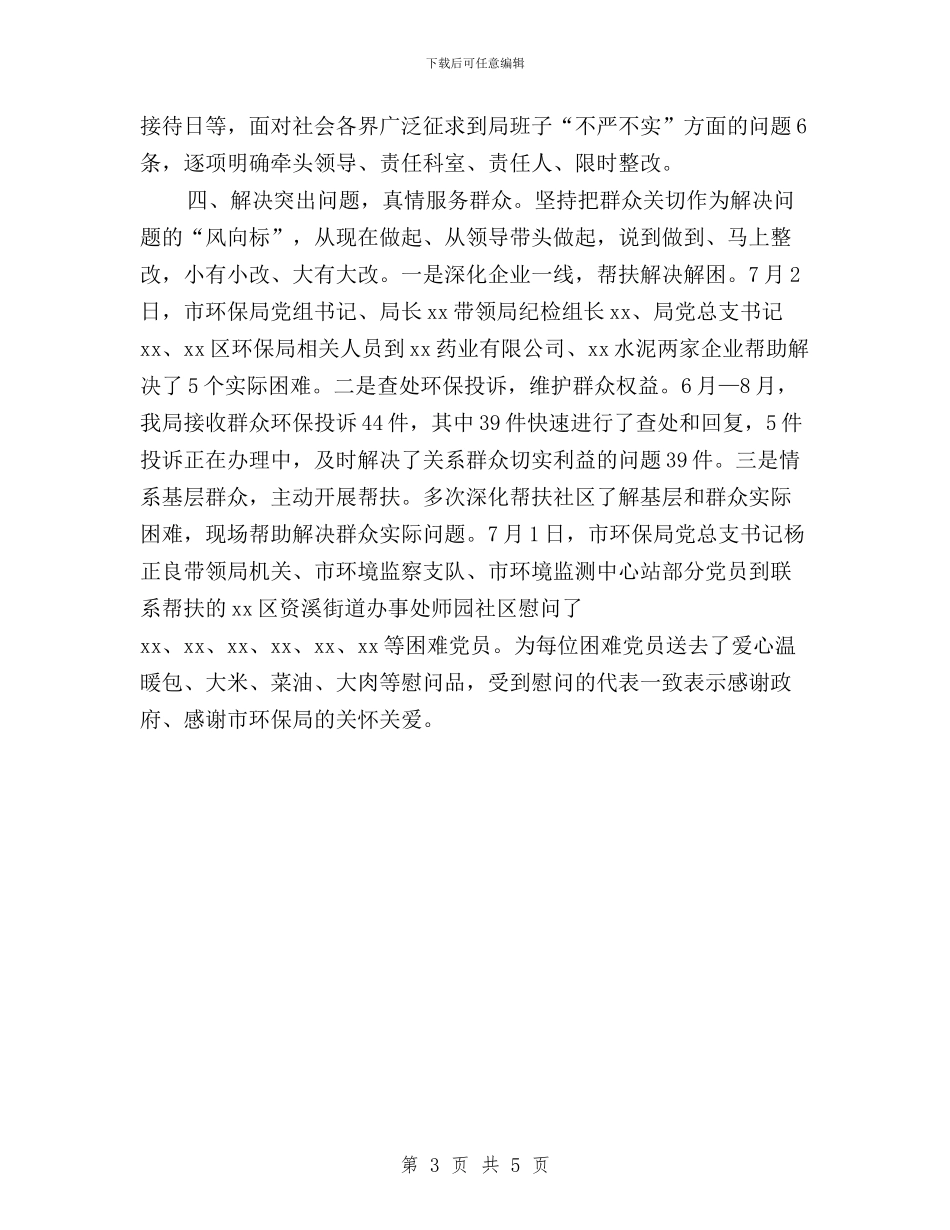 下载后可任意编辑

接待日等，面对社会各界广泛征求到局班子“不严不实”方面的问题6条，逐项明确牵头领导、责任科室、责任人、限时整改。

四、解决突出问题，真情服务群众。坚持把群众关切作为解决问题的“风向标”，从现在做起、从领导带头做起，说到做到、马上整改，小有小改、大有大改。一是深化企业一线，帮扶解决解困。7月2日，市环保局党组书记、局长xx带领局纪检组长xx、局党总支书记xx、xx区环保局相关人员到xx药业有限公司、xx水泥两家企业帮助解决了5个实际困难。二是查处环保投诉，维护群众权益。6月—8月，我局接收群众环保投诉44件，其中39件快速进行了查处和回复，5件投诉正在办理中，及时解决了关系群众切实利益的问题39件。三是情系基层群众，主动开展帮扶。多次深化帮扶社区了解基层和群众实际困难，现场帮助解决群众实际问题。7月1日，市环保局党总支书记杨正良带领局机关、市环境监察支队、市环境监测中心站部分党员到联系帮扶的xx区资溪街道办事处师园社区慰问了xx、xx、xx、xx、xx、xx等困难党员。为每位困难党员送去了爱心温暖包、大米、菜油、大肉等慰问品，受到慰问的代表一致表示感谢政府、感谢市环保局的关怀关爱。

第 3 页 共 5 页